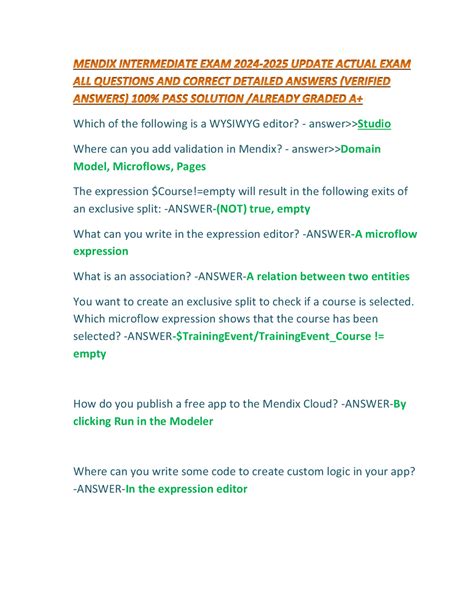 MENDIX INTERMEDIATE EXAM 2024-2025 UPDATE ACTUAL EXAM ALL QUESTIONS AND CORRECT DETAILED ANSWERS (VERIFIED ANSWERS) 100% PASS SOLUTION /ALREADY GRADED A+

Which of the following is a WYSIWYG editor? - answer>>Studio

Where can you add validation in Mendix? - answer>>Domain Model, Microflows, Pages

The expression $Course!=empty will result in the following exits of an exclusive split: -ANSWER-(NOT) true, empty

What can you write in the expression editor? -ANSWER-A microflow expression

What is an association? -ANSWER-A relation between two entities

You want to create an exclusive split to check if a course is selected. Which microflow expression shows that the course has been selected? -ANSWER-$TrainingEvent/TrainingEvent_Course != empty

How do you publish a free app to the Mendix Cloud? -ANSWER-By clicking Run in the Modeler

Where can you write some code to create custom logic in your app? -ANSWER-In the expression editor